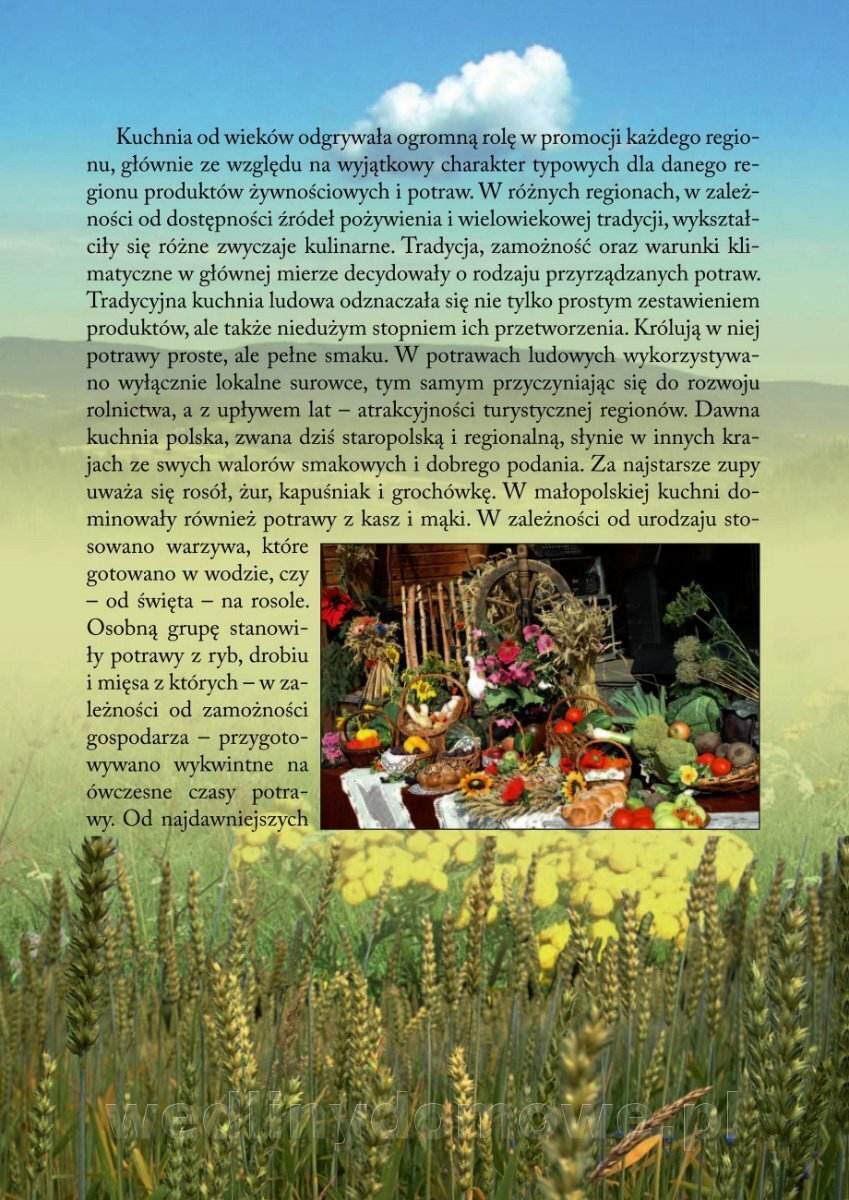 Kuchnia od wieków odgrywała ogromną rolę w promocji każdego regionu, głównie ze względu na wyjątkowy charakter typowych dla danego regionu produktów żywnościowych i potraw. W różnych regionach, w zależności od dostępności źródeł pożywienia i wielowiekowej tradycji, wykształciły się różne zwyczaje kulinarne. Tradycja, zamożność oraz warunki klimatyczne w głównej mierze decydowały o rodzaju przyrządzanych potraw. Tradycyjna kuchnia ludowa odznaczała się nie tylko prostym zestawieniem produktów, ale także niedużym stopniem ich przetworzenia. Królują w niej potrawy proste, ale pełne smaku. W potrawach ludowych wykorzystywano wyłącznie lokalne surowce, tym samym przyczyniając się do rozwoju rolnictwa, a z upływem lat – atrakcyjności turystycznej regionów. Dawna kuchnia polska, zwana dziś staropolską i regionalną, słynie w innych krajach ze swych walorów smakowych i dobrego podania. Za najstarsze zupy uważa się rosół, żur, kapuśniak i grochówkę. W małopolskiej kuchni dominowały również potrawy z kasz i mąki. W zależności od urodzaju stosowano warzywa, które gotowano w wodzie, czy – od święta – na rosole. Osobną grupę stanowiły potrawy z ryb, drobiu i mięsa z których – w zależności od zamożności gospodarza – przygotowywano wykwintne na ówczesne czasy potrawy. Od najdawniejszych

wedlinydomowe.pl